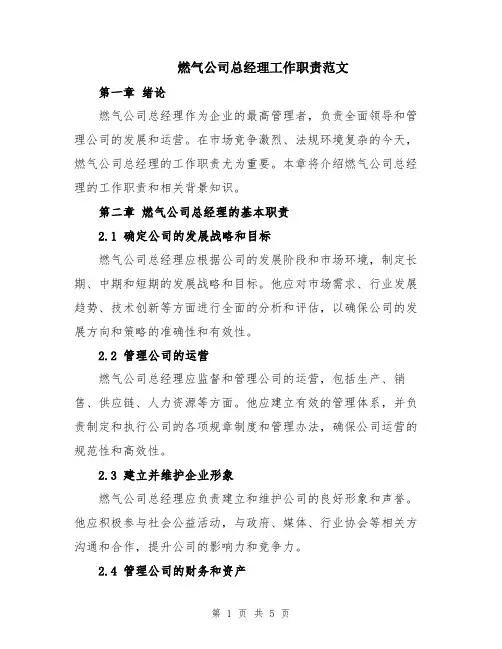 燃气公司总经理工作职责范文

第一章 绪论

燃气公司总经理作为企业的最高管理者，负责全面领导和管理公司的发展和运营。在市场竞争激烈、法规环境复杂的今天，燃气公司总经理的工作职责尤为重要。本章将介绍燃气公司总经理的工作职责和相关背景知识。

第二章 燃气公司总经理的基本职责

2.1 确定公司的发展战略和目标

燃气公司总经理应根据公司的发展阶段和市场环境，制定长期、中期和短期的发展战略和目标。他应对市场需求、行业发展趋势、技术创新等方面进行全面的分析和评估，以确保公司的发展方向和策略的准确性和有效性。

2.2 管理公司的运营

燃气公司总经理应监督和管理公司的运营，包括生产、销售、供应链、人力资源等方面。他应建立有效的管理体系，并负责制定和执行公司的各项规章制度和管理办法，确保公司运营的规范性和高效性。

2.3 建立并维护企业形象

燃气公司总经理应负责建立和维护公司的良好形象和声誉。他应积极参与社会公益活动，与政府、媒体、行业协会等相关方沟通和合作，提升公司的影响力和竞争力。

2.4 管理公司的财务和资产

第 1 页 共 5 页